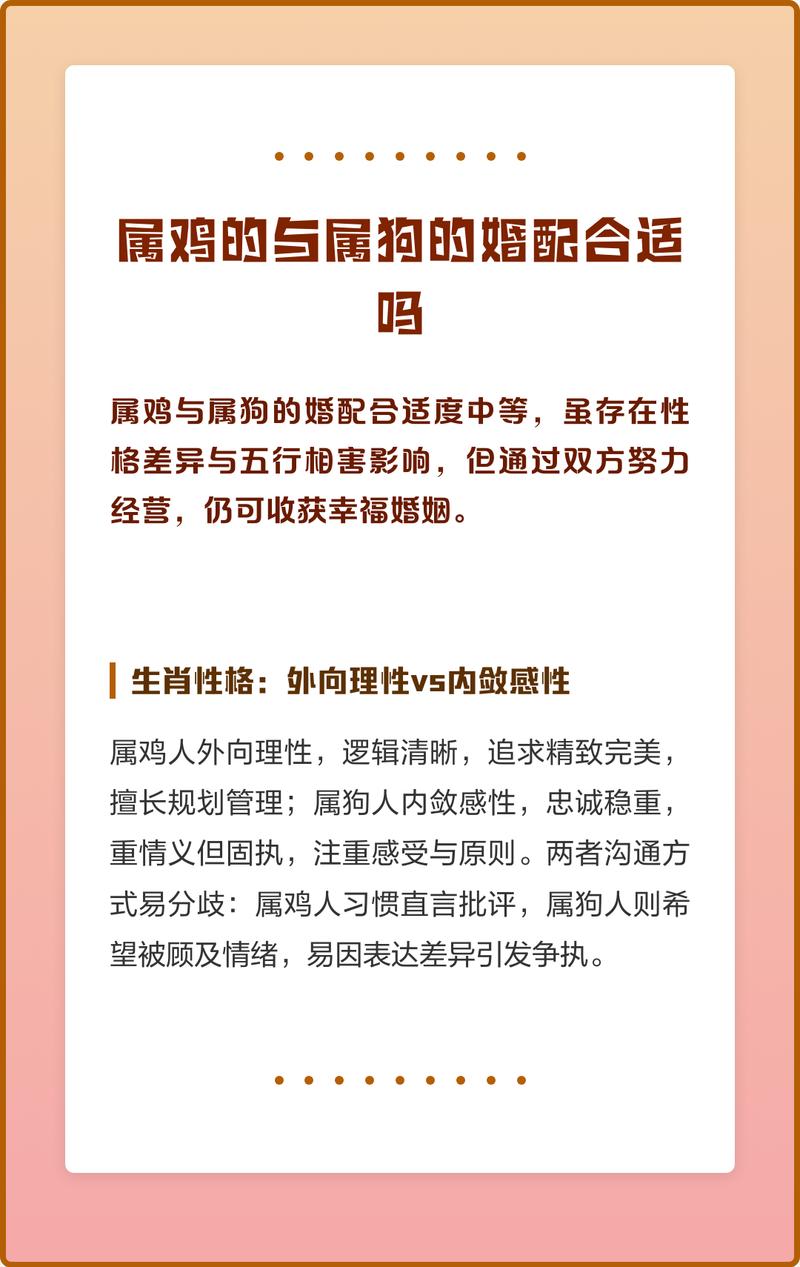 属鸡的与属狗的婚配合适吗

属鸡与属狗的婚配合适度中等，虽存在性格差异与五行相害影响，但通过双方努力经营，仍可收获幸福婚姻。

生肖性格：外向理性vs内敛感性

属鸡人外向理性，逻辑清晰，追求精致完美，擅长规划管理；属狗人内敛感性，忠诚稳重，重情义但固执，注重感受与原则。两者沟通方式易分歧：属鸡人习惯直言批评，属狗人则希望被顾及情绪，易因表达差异引发争执。